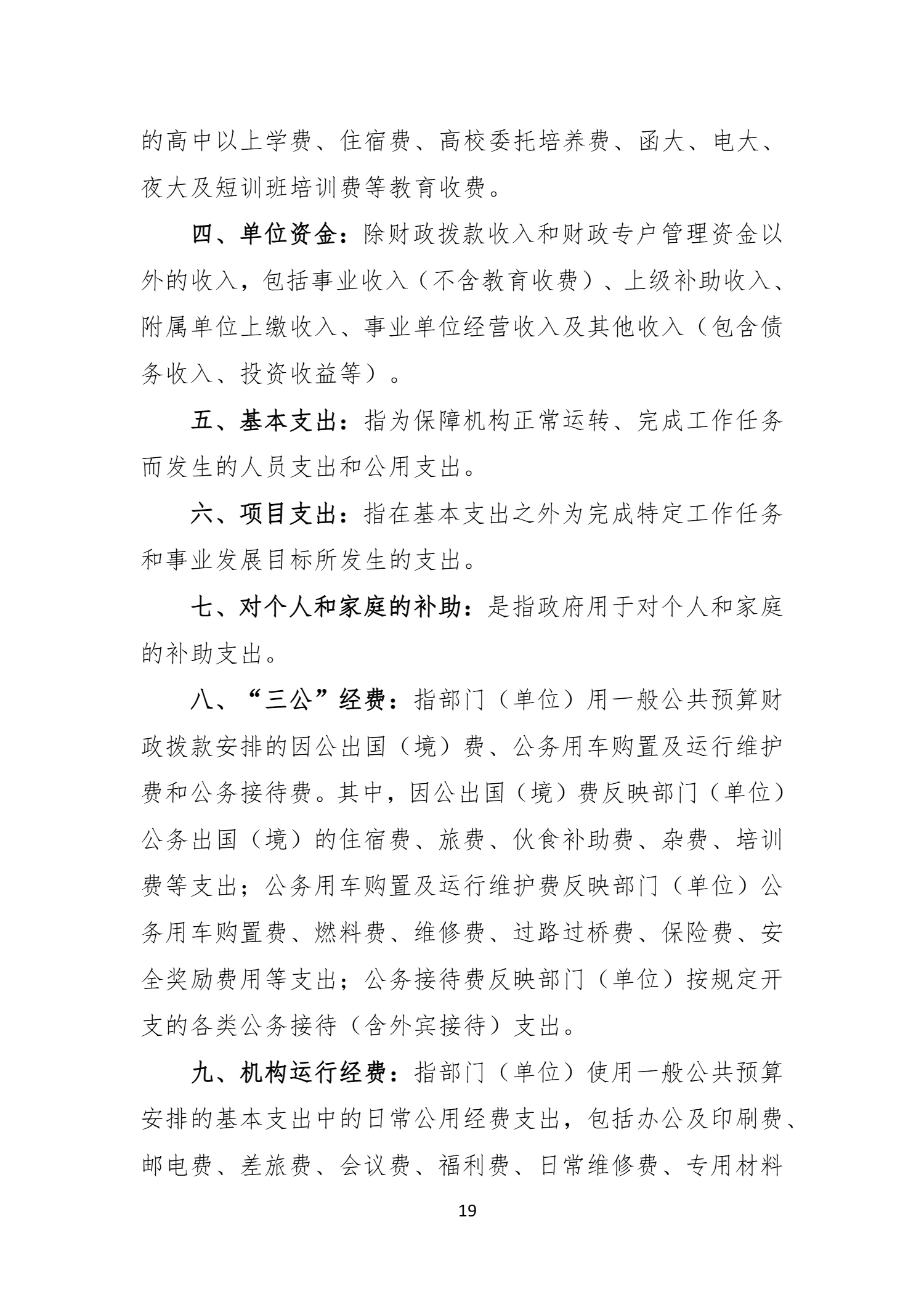 的高中以上学费、住宿费、高校委托培养费、函大、电大、夜大及短训班培训费等教育收费。

四、单位资金：除财政拨款收入和财政专户管理资金以外的收入，包括事业收入（不含教育收费）、上级补助收入、附属单位上缴收入、事业单位经营收入及其他收入（包含债务收入、投资收益等）。

五、基本支出：指为保障机构正常运转、完成工作任务而发生的人员支出和公用支出。

六、项目支出：指在基本支出之外为完成特定工作任务和事业发展目标所发生的支出。

七、对个人和家庭的补助：是指政府用于对个人和家庭的补助支出。

八、“三公”经费：指部门（单位）用一般公共预算财政拨款安排的因公出国（境）费、公务用车购置及运行维护费和公务接待费。其中，因公出国（境）费反映部门（单位）公务出国（境）的住宿费、旅费、伙食补助费、杂费、培训费等支出；公务用车购置及运行维护费反映部门（单位）公务用车购置费、燃料费、维修费、过路过桥费、保险费、安全奖励费用等支出；公务接待费反映部门（单位）按规定开支的各类公务接待（含外宾接待）支出。

九、机构运行经费：指部门（单位）使用一般公共预算安排的基本支出中的日常公用经费支出，包括办公及印刷费、邮电费、差旅费、会议费、福利费、日常维修费、专用材料

19